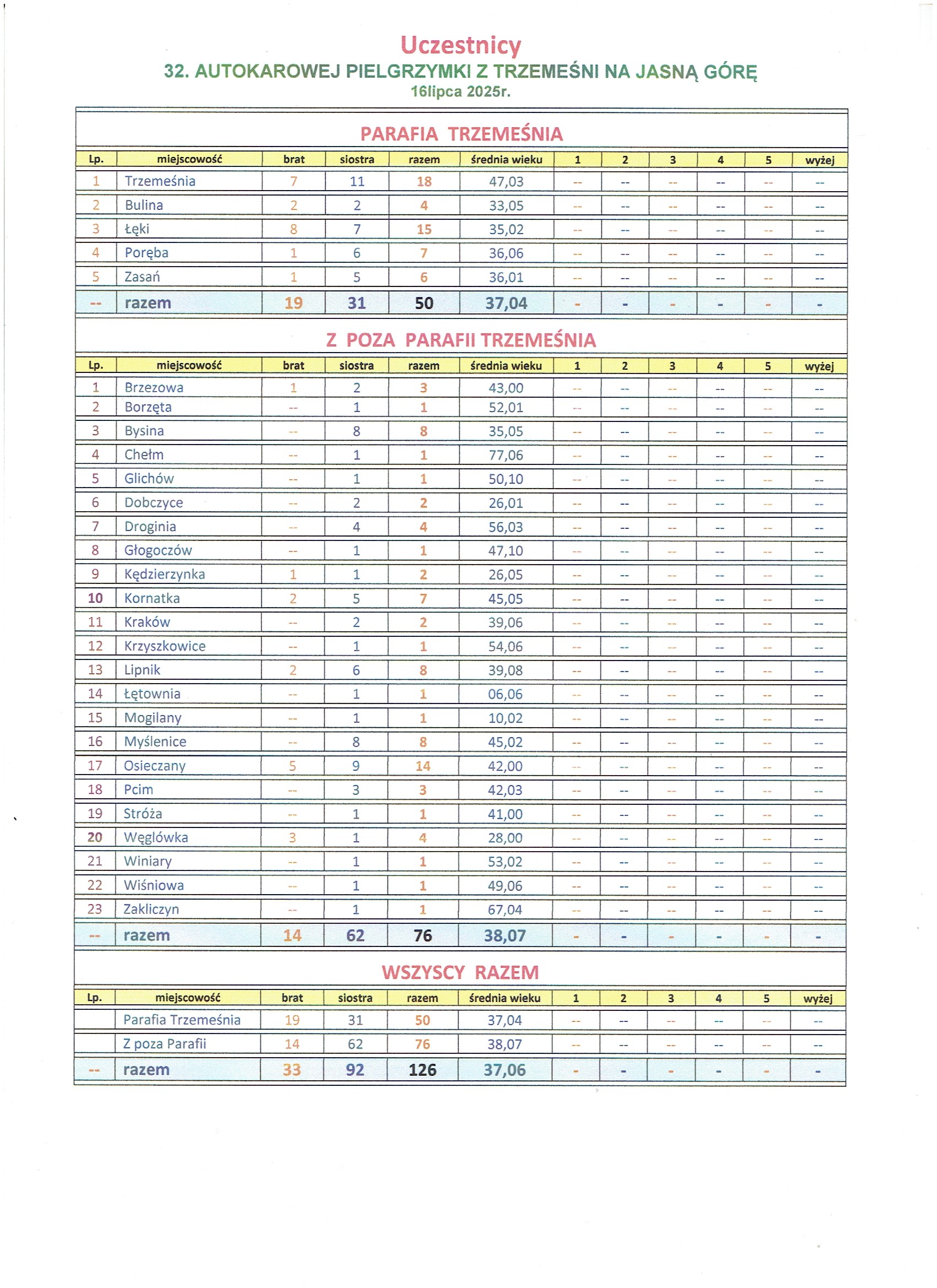 Uczestnicy
32. AUTOKAROWEJ PIELGRZYMKI Z TRZEMEŚNI NA JASNĄ GÓRĘ
16lipca 2025r.

PARAFIA TRZEMEŚNIA

| Lp. | miejscowość | brat | siostra | razem | średnia wieku | 1 | 2 | 3 | 4 | 5 | wyżej |
|---|---|---|---|---|---|---|---|---|---|---|---|
| 1 | Trzemeśnia | 7 | 11 | 18 | 47,03 | -- | -- | -- | -- | -- | -- |
| 2 | Bulina | 2 | 2 | 4 | 33,05 | -- | -- | -- | -- | -- | -- |
| 3 | Łęki | 8 | 7 | 15 | 35,02 | -- | -- | -- | -- | -- | -- |
| 4 | Poręba | 1 | 6 | 7 | 36,06 | -- | -- | -- | -- | -- | -- |
| 5 | Zasań | 1 | 5 | 6 | 36,01 | -- | -- | -- | -- | -- | -- |
| -- | razem | 19 | 31 | 50 | 37,04 | - | - | - | - | - | - |

Z POZA PARAFII TRZEMEŚNIA

| Lp. | miejscowość | brat | siostra | razem | średnia wieku | 1 | 2 | 3 | 4 | 5 | wyżej |
|---|---|---|---|---|---|---|---|---|---|---|---|
| 1 | Brzezowa | 1 | 2 | 3 | 43,00 | -- | -- | -- | -- | -- | -- |
| 2 | Borzęta | -- | 1 | 1 | 52,01 | -- | -- | -- | -- | -- | -- |
| 3 | Bysina | -- | 8 | 8 | 35,05 | -- | -- | -- | -- | -- | -- |
| 4 | Chełm | -- | 1 | 1 | 77,06 | -- | -- | -- | -- | -- | -- |
| 5 | Glichów | -- | 1 | 1 | 50,10 | -- | -- | -- | -- | -- | -- |
| 6 | Dobczyce | -- | 2 | 2 | 26,01 | -- | -- | -- | -- | -- | -- |
| 7 | Droginia | -- | 4 | 4 | 56,03 | -- | -- | -- | -- | -- | -- |
| 8 | Głogoczów | -- | 1 | 1 | 47,10 | -- | -- | -- | -- | -- | -- |
| 9 | Kędzierzynka | 1 | 1 | 2 | 26,05 | -- | -- | -- | -- | -- | -- |
| 10 | Kornatka | 2 | 5 | 7 | 45,05 | -- | -- | -- | -- | -- | -- |
| 11 | Kraków | -- | 2 | 2 | 39,06 | -- | -- | -- | -- | -- | -- |
| 12 | Krzyszkowice | -- | 1 | 1 | 54,06 | -- | -- | -- | -- | -- | -- |
| 13 | Lipnik | 2 | 6 | 8 | 39,08 | -- | -- | -- | -- | -- | -- |
| 14 | Łętownia | -- | 1 | 1 | 06,06 | -- | -- | -- | -- | -- | -- |
| 15 | Mogilany | -- | 1 | 1 | 10,02 | -- | -- | -- | -- | -- | -- |
| 16 | Myślenice | -- | 8 | 8 | 45,02 | -- | -- | -- | -- | -- | -- |
| 17 | Osieczany | 5 | 9 | 14 | 42,00 | -- | -- | -- | -- | -- | -- |
| 18 | Pcim | -- | 3 | 3 | 42,03 | -- | -- | -- | -- | -- | -- |
| 19 | Stróża | -- | 1 | 1 | 41,00 | -- | -- | -- | -- | -- | -- |
| 20 | Węglówka | 3 | 1 | 4 | 28,00 | -- | -- | -- | -- | -- | -- |
| 21 | Winiary | -- | 1 | 1 | 53,02 | -- | -- | -- | -- | -- | -- |
| 22 | Wiśniowa | -- | 1 | 1 | 49,06 | -- | -- | -- | -- | -- | -- |
| 23 | Zakliczyn | -- | 1 | 1 | 67,04 | -- | -- | -- | -- | -- | -- |
| -- | razem | 14 | 62 | 76 | 38,07 | - | - | - | - | - | - |

WSZYSCY RAZEM

| Lp. | miejscowość | brat | siostra | razem | średnia wieku | 1 | 2 | 3 | 4 | 5 | wyżej |
|---|---|---|---|---|---|---|---|---|---|---|---|
| | Parafia Trzemeśnia | 19 | 31 | 50 | 37,04 | -- | -- | -- | -- | -- | -- |
| | Z poza Parafii | 14 | 62 | 76 | 38,07 | -- | -- | -- | -- | -- | -- |
| -- | razem | 33 | 92 | 126 | 37,06 | - | - | - | - | - | - |